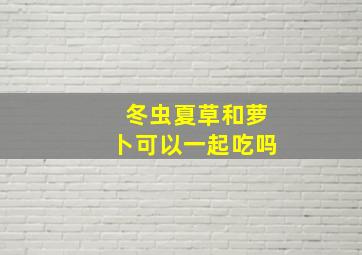 冬虫夏草和萝卜可以一起吃吗